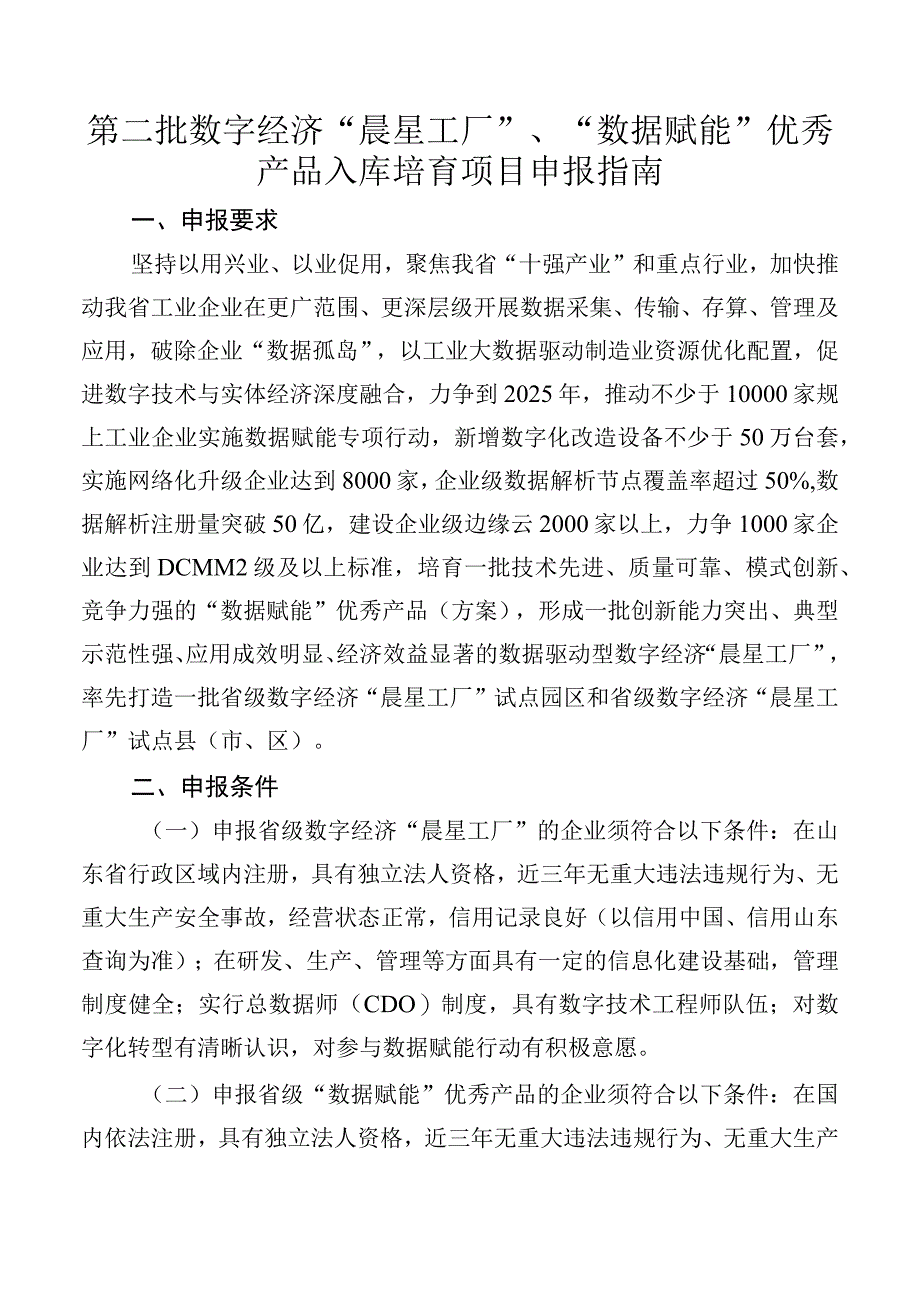 第二批数字经济“晨星工厂”、“数据赋能”优秀产品入库培育项目申报指南

一、申报要求

坚持以用兴业、以业促用，聚焦我省“十强产业”和重点行业，加快推动我省工业企业在更广范围、更深层级开展数据采集、传输、存算、管理及应用，破除企业“数据孤岛”，以工业大数据驱动制造业资源优化配置，促进数字技术与实体经济深度融合，力争到2025年，推动不少于10000家规上工业企业实施数据赋能专项行动，新增数字化改造设备不少于50万台套，实施网络化升级企业达到8000家，企业级数据解析节点覆盖率超过50%,数据解析注册量突破50亿，建设企业级边缘云2000家以上，力争1000家企业达到DCMM2级及以上标准，培育一批技术先进、质量可靠、模式创新、竞争力强的“数据赋能”优秀产品（方案），形成一批创新能力突出、典型示范性强、应用成效明显、经济效益显著的数据驱动型数字经济“晨星工厂”，率先打造一批省级数字经济“晨星工厂”试点园区和省级数字经济“晨星工厂”试点县（市、区）。

二、申报条件

（一）申报省级数字经济“晨星工厂”的企业须符合以下条件：在山东省行政区域内注册，具有独立法人资格，近三年无重大违法违规行为、无重大生产安全事故，经营状态正常，信用记录良好（以信用中国、信用山东查询为准）；在研发、生产、管理等方面具有一定的信息化建设基础，管理制度健全；实行总数据师（CDO）制度，具有数字技术工程师队伍；对数字化转型有清晰认识，对参与数据赋能行动有积极意愿。

（二）申报省级“数据赋能”优秀产品的企业须符合以下条件：在国内依法注册，具有独立法人资格，近三年无重大违法违规行为、无重大生产